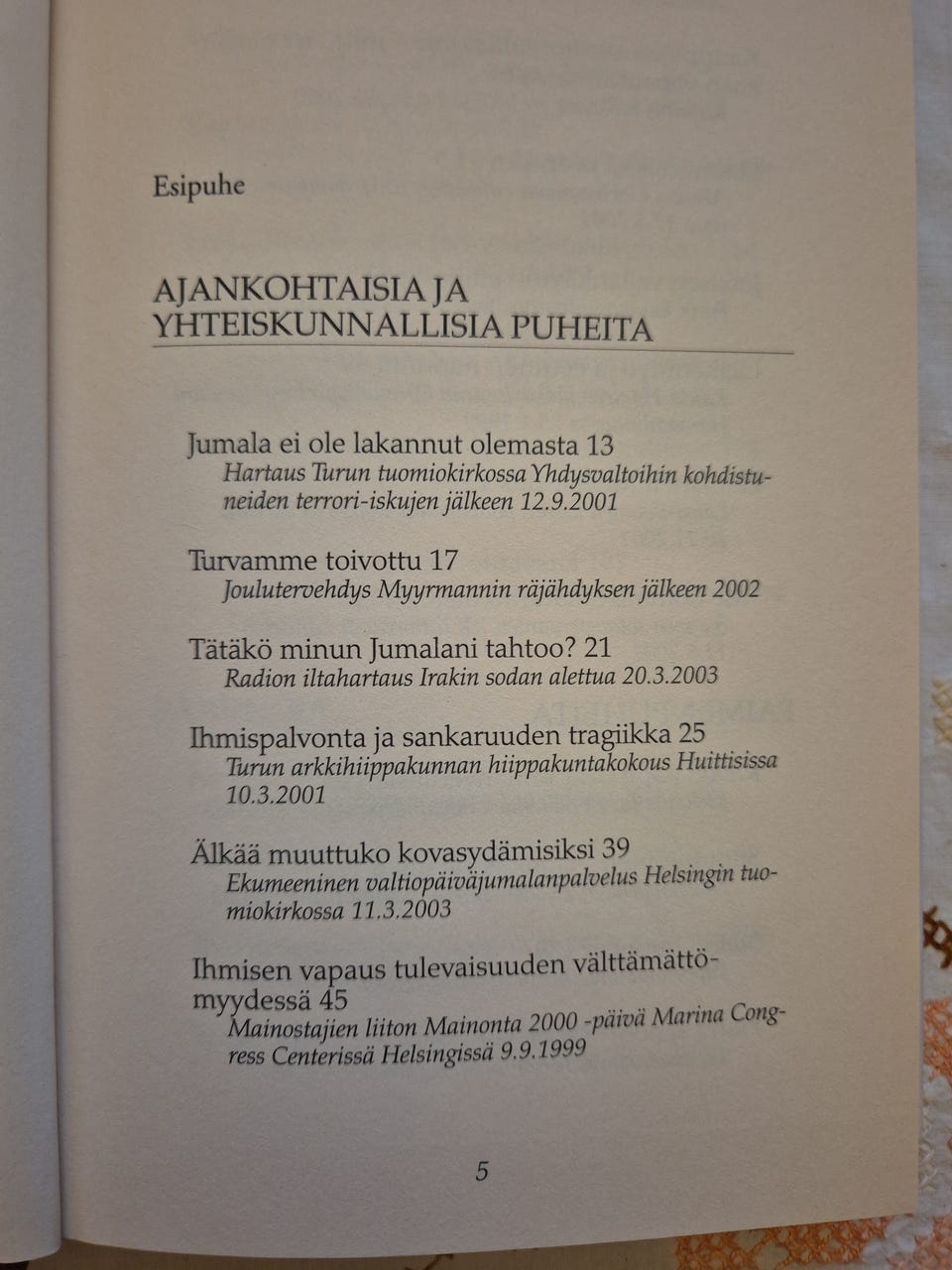 Esipuhe

AJANKOHTAISIA JA YHTEISKUNNALLISIA PUHEITA

Jumala ei ole lakannut olemasta 13
Hartaus Turun tuomiokirkossa Yhdysvaltoihin kohdistuneiden terrori-iskujen jälkeen 12.9.2001

Turvamme toivottu 17
Joulutervehdys Myyrmannin räjähdyksen jälkeen 2002

Tätäkö minun Jumalani tahtoo? 21
Radion iltahartaus Irakin sodan alettua 20.3.2003

Ihmispalvonta ja sankaruuden tragiikka 25
Turun arkkihiippakunnan hiippakuntakokous Huittisissa 10.3.2001

Älkää muuttuko kovasydämisiksi 39
Ekumeeninen valtiopäiväjumalanpalvelus Helsingin tuomiokirkossa 11.3.2003

Ihmisen vapaus tulevaisuuden välttämättömyydessä 45
Mainostajien liiton Mainonta 2000 -päivä Marina Congress Centerissä Helsingissä 9.9.1999

5